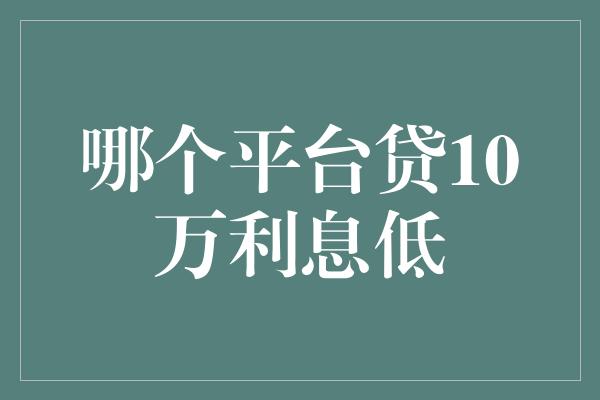 哪个平台贷10万利息低